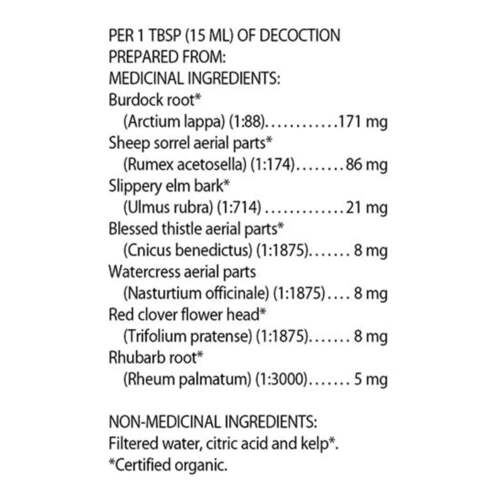 PER 1 TBSP (15 ML) OF DECOCTION
PREPARED FROM:
MEDICINAL INGREDIENTS:
Burdock root*
(Arctium lappa) (1:88) 171 mg
Sheep sorrel aerial parts*
(Rumex acetosella) (1:174) 86 mg
Slippery elm bark*
(Ulmus rubra) (1:714) 21 mg
Blessed thistle aerial parts*
(Cnicus benedictus) (1:1875) 8 mg
Watercress aerial parts
(Nasturtium officinale) (1:1875) 8 mg
Red clover flower head*
(Trifolium pratense) (1:1875) 8 mg
Rhubarb root*
(Rheum palmatum) (1:3000) 5 mg

NON-MEDICINAL INGREDIENTS:
Filtered water, citric acid and kelp*.
*Certified organic.